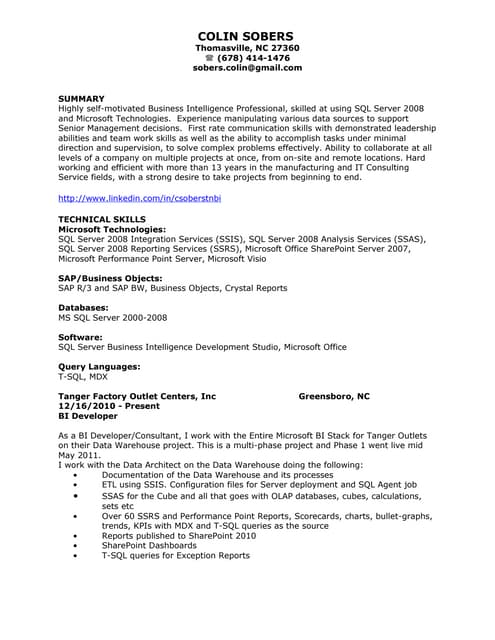 COLIN SOBERS
Thomasville, NC 27360
☎ (678) 414-1476
sobers.colin@gmail.com

SUMMARY
Highly self-motivated Business Intelligence Professional, skilled at using SQL Server 2008 and Microsoft Technologies. Experience manipulating various data sources to support Senior Management decisions. First rate communication skills with demonstrated leadership abilities and team work skills as well as the ability to accomplish tasks under minimal direction and supervision, to solve complex problems effectively. Ability to collaborate at all levels of a company on multiple projects at once, from on-site and remote locations. Hard working and efficient with more than 13 years in the manufacturing and IT Consulting Service fields, with a strong desire to take projects from beginning to end.

http://www.linkedin.com/in/csoberstnbi

TECHNICAL SKILLS
Microsoft Technologies:
SQL Server 2008 Integration Services (SSIS), SQL Server 2008 Analysis Services (SSAS), SQL Server 2008 Reporting Services (SSRS), Microsoft Office SharePoint Server 2007, Microsoft Performance Point Server, Microsoft Visio

SAP/Business Objects:
SAP R/3 and SAP BW, Business Objects, Crystal Reports

Databases:
MS SQL Server 2000-2008

Software:
SQL Server Business Intelligence Development Studio, Microsoft Office

Query Languages:
T-SQL, MDX

Tanger Factory Outlet Centers, Inc Greensboro, NC
12/16/2010 - Present
BI Developer

As a BI Developer/Consultant, I work with the Entire Microsoft BI Stack for Tanger Outlets on their Data Warehouse project. This is a multi-phase project and Phase 1 went live mid May 2011.
I work with the Data Architect on the Data Warehouse doing the following:
• Documentation of the Data Warehouse and its processes
• ETL using SSIS. Configuration files for Server deployment and SQL Agent job
• SSAS for the Cube and all that goes with OLAP databases, cubes, calculations, sets etc
• Over 60 SSRS and Performance Point Reports, Scorecards, charts, bullet-graphs, trends, KPIs with MDX and T-SQL queries as the source
• Reports published to SharePoint 2010
• SharePoint Dashboards
• T-SQL queries for Exception Reports